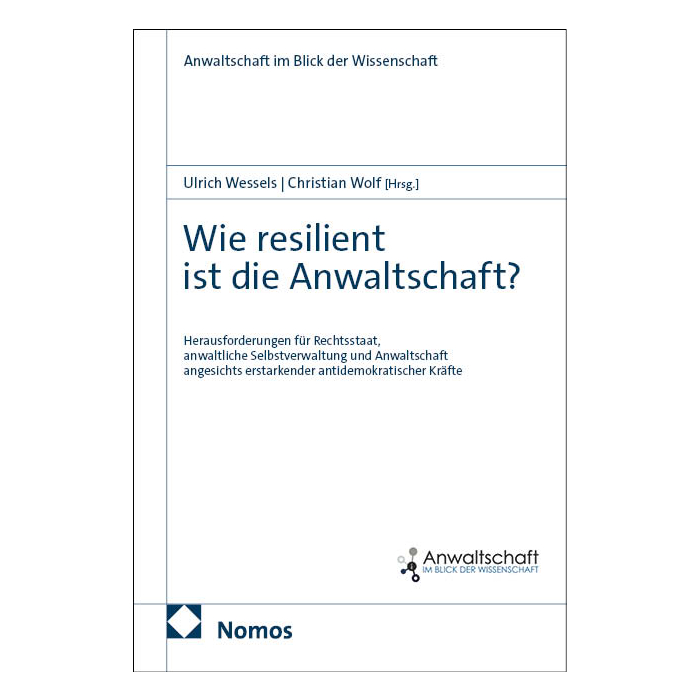 Anwaltschaft im Blick der Wissenschaft

Ulrich Wessels | Christian Wolf [Hrsg.]

Wie resilient
ist die Anwaltschaft?

Herausforderungen für Rechtsstaat, anwaltliche Selbstverwaltung und Anwaltschaft angesichts erstarkender antidemokratischer Kräfte

Anwaltschaft
IM BLICK DER WISSENSCHAFT

Nomos